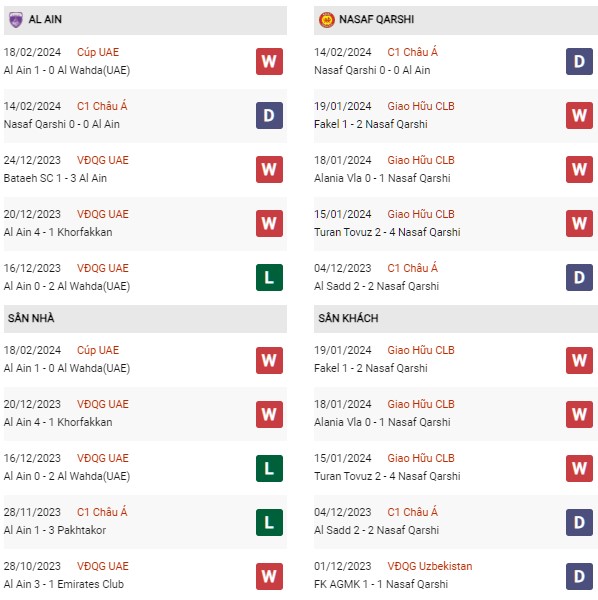 AL AIN

18/02/2024 Cúp UAE
Al Ain 1 - 0 Al Wahda(UAE) W

14/02/2024 C1 Châu Á
Nasaf Qarshi 0 - 0 Al Ain D

24/12/2023 VĐQG UAE
Bataeh SC 1 - 3 Al Ain W

20/12/2023 VĐQG UAE
Al Ain 4 - 1 Khorfakkan W

16/12/2023 VĐQG UAE
Al Ain 0 - 2 Al Wahda(UAE) L

SÂN NHÀ

18/02/2024 Cúp UAE
Al Ain 1 - 0 Al Wahda(UAE) W

20/12/2023 VĐQG UAE
Al Ain 4 - 1 Khorfakkan W

16/12/2023 VĐQG UAE
Al Ain 0 - 2 Al Wahda(UAE) L

28/11/2023 C1 Châu Á
Al Ain 1 - 3 Pakhtakor L

28/10/2023 VĐQG UAE
Al Ain 3 - 1 Emirates Club W

NASAF QARSHI

14/02/2024 C1 Châu Á
Nasaf Qarshi 0 - 0 Al Ain D

19/01/2024 Giao Hữu CLB
Fakel 1 - 2 Nasaf Qarshi W

18/01/2024 Giao Hữu CLB
Alania Vla 0 - 1 Nasaf Qarshi W

15/01/2024 Giao Hữu CLB
Turan Tovuz 2 - 4 Nasaf Qarshi W

04/12/2023 C1 Châu Á
Al Sadd 2 - 2 Nasaf Qarshi D

SÂN KHÁCH

19/01/2024 Giao Hữu CLB
Fakel 1 - 2 Nasaf Qarshi W

18/01/2024 Giao Hữu CLB
Alania Vla 0 - 1 Nasaf Qarshi W

15/01/2024 Giao Hữu CLB
Turan Tovuz 2 - 4 Nasaf Qarshi W

04/12/2023 C1 Châu Á
Al Sadd 2 - 2 Nasaf Qarshi D

01/12/2023 VĐQG Uzbekistan
FK AGMK 1 - 1 Nasaf Qarshi D